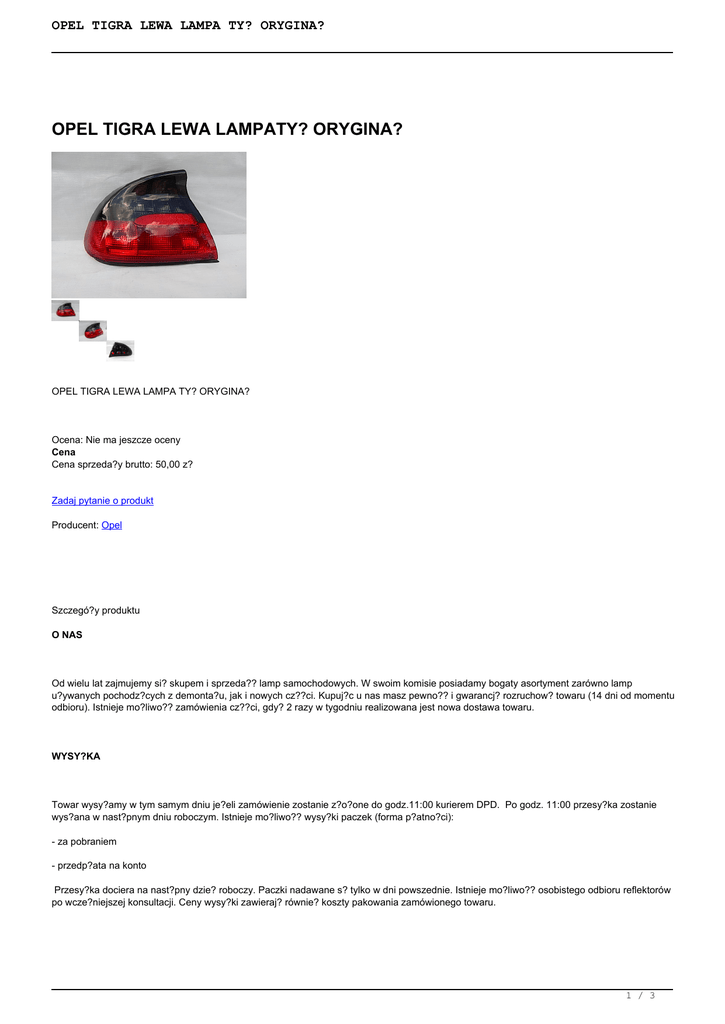 OPEL TIGRA LEWA LAMPA TY? ORYGINA?

OPEL TIGRA LEWA LAMPATY? ORYGINA?

OPEL TIGRA LEWA LAMPA TY? ORYGINA?

Ocena: Nie ma jeszcze oceny
**Cena**
Cena sprzeda?y brutto: 50,00 z?

Zadaj pytanie o produkt

Producent: Opel

Szczegó?y produktu

**O NAS**

Od wielu lat zajmujemy si? skupem i sprzeda?? lamp samochodowych. W swoim komisie posiadamy bogaty asortyment zarówno lamp u?ywanych pochodz?cych z demonta?u, jak i nowych cz??ci. Kupuj?c u nas masz pewno?? i gwarancj? rozruchow? towaru (14 dni od momentu odbioru). Istnieje mo?liwo?? zamówienia cz??ci, gdy? 2 razy w tygodniu realizowana jest nowa dostawa towaru.

**WYSY?KA**

Towar wysy?amy w tym samym dniu je?eli zamówienie zostanie z?o?one do godz.11:00 kurierem DPD. Po godz. 11:00 przesy?ka zostanie wys?ana w nast?pnym dniu roboczym. Istnieje mo?liwo?? wysy?ki paczek (forma p?atno?ci):

- za pobraniem

- przedp?ata na konto

Przesy?ka dociera na nast?pny dzie? roboczy. Paczki nadawane s? tylko w dni powszednie. Istnieje mo?liwo?? osobistego odbioru reflektorów po wcze?niejszej konsultacji. Ceny wysy?ki zawieraj? równie? koszty pakowania zamówionego towaru.

1 / 3